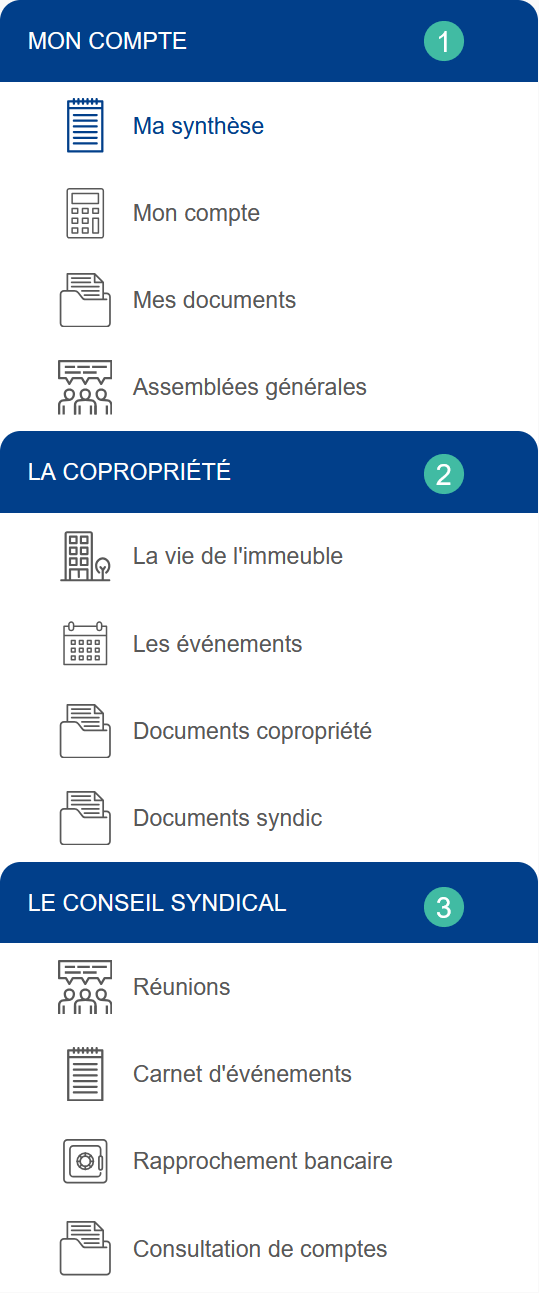 MON COMPTE 1

Ma synthèse

Mon compte

Mes documents

Assemblées générales

LA COPROPRIÉTÉ 2

La vie de l'immeuble

Les événements

Documents copropriété

Documents syndic

LE CONSEIL SYNDICAL 3

Réunions

Carnet d'événements

Rapprochement bancaire

Consultation de comptes